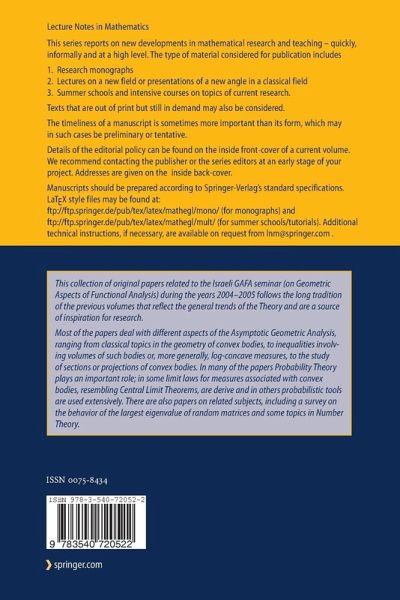 Lecture Notes in Mathematics

This series reports on new developments in mathematical research and teaching – quickly, informally and at a high level. The type of material considered for publication includes

1. Research monographs
2. Lectures on a new field or presentations of a new angle in a classical field
3. Summer schools and intensive courses on topics of current research.

Texts that are out of print but still in demand may also be considered.

The timeliness of a manuscript is sometimes more important than its form, which may in such cases be preliminary or tentative.

Details of the editorial policy can be found on the inside front-cover of a current volume. We recommend contacting the publisher or the series editors at an early stage of your project. Addresses are given on the inside back-cover.

Manuscripts should be prepared according to Springer-Verlag's standard specifications. LaTEX style files may be found at:
ftp://ftp.springer.de/pub/tex/latex/mathegl/mono/ (for monographs) and
ftp://ftp.springer.de/pub/tex/latex/mathegl/mult/ (for summer schools/tutorials). Additional technical instructions, if necessary, are available on request from lnm@springer.com .

This collection of original papers related to the Israeli GAFA seminar (on Geometric Aspects of Functional Analysis) during the years 2004–2005 follows the long tradition of the previous volumes that reflect the general trends of the Theory and are a source of inspiration for research.

Most of the papers deal with different aspects of the Asymptotic Geometric Analysis, ranging from classical topics in the geometry of convex bodies, to inequalities involving volumes of such bodies or, more generally, log-concave measures, to the study of sections or projections of convex bodies. In many of the papers Probability Theory plays an important role; in some limit laws for measures associated with convex bodies, resembling Central Limit Theorems, are derive and in others probabilistic tools are used extensively. There are also papers on related subjects, including a survey on the behavior of the largest eigenvalue of random matrices and some topics in Number Theory.

ISSN 0075-8434

ISBN 978-3-540-72052-2

9 783540 720522

springer.com